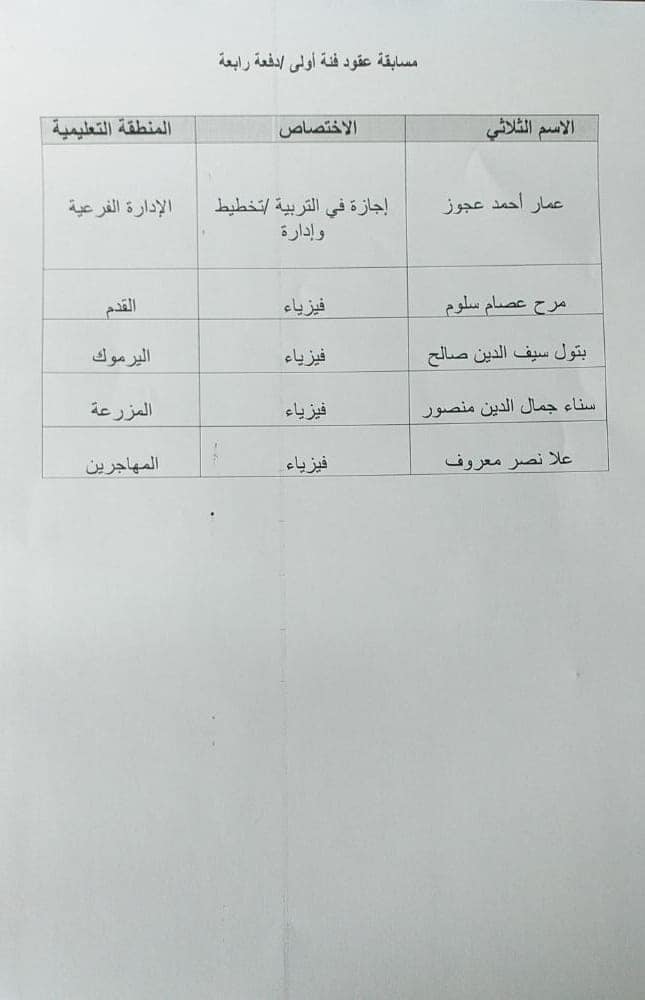 مسابقة عقود فئة أولى /دفعة رابعة

| الاسم الثلاثي | الاختصاص | المنطقة التعليمية |
|---|---|---|
| عمار أحمد عجوز | إجازة في التربية /تخطيط وإدارة | الإدارة الفرعية |
| مرح عصام سلوم | فيزياء | القدم |
| بتول سيف الدين صالح | فيزياء | اليرموك |
| سناء جمال الدين منصور | فيزياء | المزرعة |
| علا نصر معروف | فيزياء | المهاجرين |